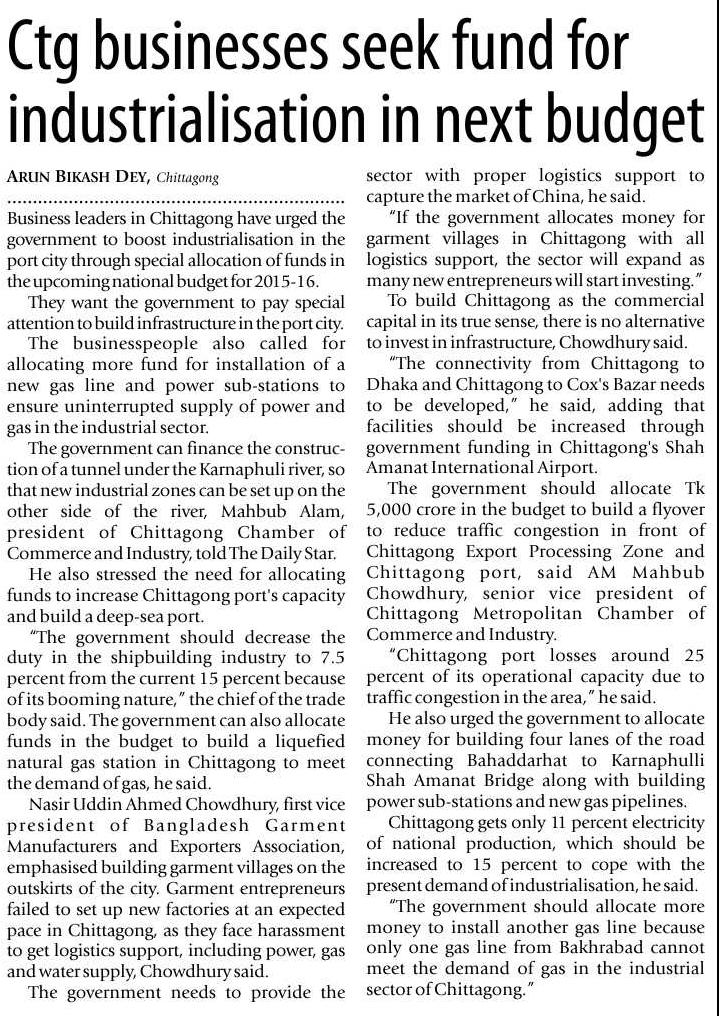 Ctg businesses seek fund for industrialisation in next budget

ARUN BIKASH DEY, Chittagong

Business leaders in Chittagong have urged the government to boost industrialisation in the port city through special allocation of funds in the upcoming national budget for 2015-16.

They want the government to pay special attention to build infrastructure in the port city.

The businesspeople also called for allocating more fund for installation of a new gas line and power sub-stations to ensure uninterrupted supply of power and gas in the industrial sector.

The government can finance the construction of a tunnel under the Karnaphuli river, so that new industrial zones can be set up on the other side of the river, Mahbub Alam, president of Chittagong Chamber of Commerce and Industry, told The Daily Star.

He also stressed the need for allocating funds to increase Chittagong port's capacity and build a deep-sea port.

"The government should decrease the duty in the shipbuilding industry to 7.5 percent from the current 15 percent because of its booming nature," the chief of the trade body said. The government can also allocate funds in the budget to build a liquefied natural gas station in Chittagong to meet the demand of gas, he said.

Nasir Uddin Ahmed Chowdhury, first vice president of Bangladesh Garment Manufacturers and Exporters Association, emphasised building garment villages on the outskirts of the city. Garment entrepreneurs failed to set up new factories at an expected pace in Chittagong, as they face harassment to get logistics support, including power, gas and water supply, Chowdhury said.

The government needs to provide the sector with proper logistics support to capture the market of China, he said.

"If the government allocates money for garment villages in Chittagong with all logistics support, the sector will expand as many new entrepreneurs will start investing."

To build Chittagong as the commercial capital in its true sense, there is no alternative to invest in infrastructure, Chowdhury said.

"The connectivity from Chittagong to Dhaka and Chittagong to Cox's Bazar needs to be developed," he said, adding that facilities should be increased through government funding in Chittagong's Shah Amanat International Airport.

The government should allocate Tk 5,000 crore in the budget to build a flyover to reduce traffic congestion in front of Chittagong Export Processing Zone and Chittagong port, said AM Mahbub Chowdhury, senior vice president of Chittagong Metropolitan Chamber of Commerce and Industry.

"Chittagong port losses around 25 percent of its operational capacity due to traffic congestion in the area," he said.

He also urged the government to allocate money for building four lanes of the road connecting Bahaddarhat to Karnaphulli Shah Amanat Bridge along with building power sub-stations and new gas pipelines.

Chittagong gets only 11 percent electricity of national production, which should be increased to 15 percent to cope with the present demand of industrialisation, he said.

"The government should allocate more money to install another gas line because only one gas line from Bakhrabad cannot meet the demand of gas in the industrial sector of Chittagong."